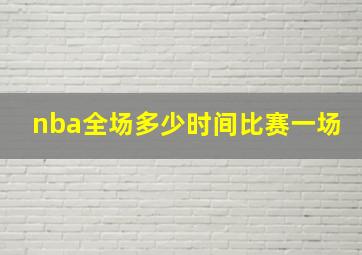 nba全场多少时间比赛一场